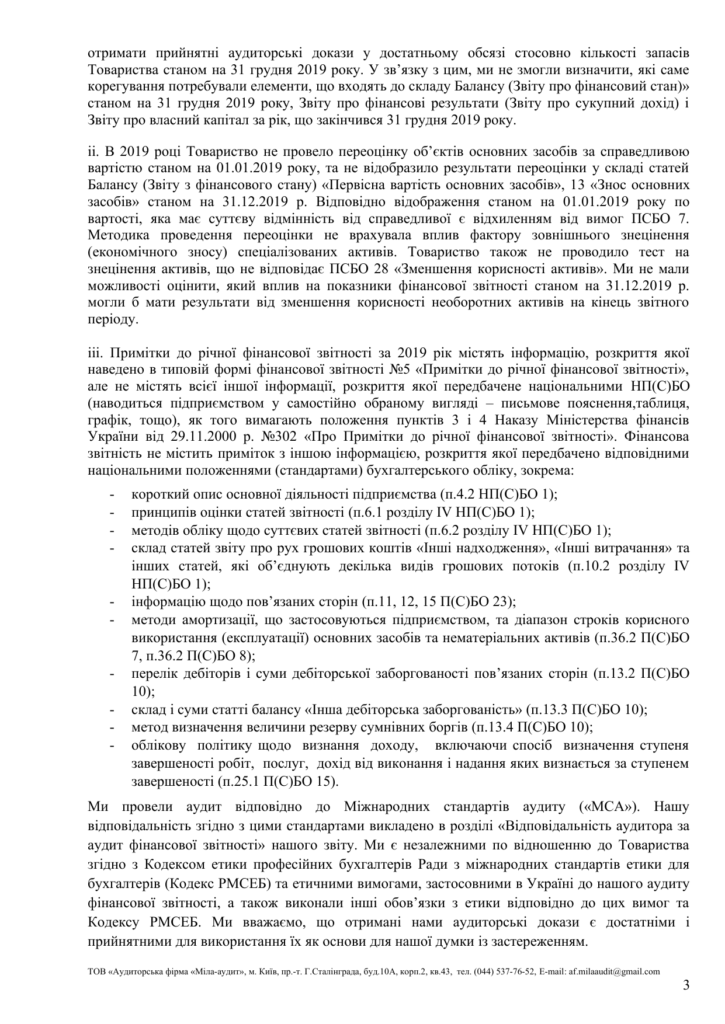 отримати прийнятні аудиторські докази у достатньому обсязі стосовно кількості запасів Товариства станом на 31 грудня 2019 року. У зв'язку з цим, ми не змогли визначити, які саме корегування потребували елементи, що входять до складу Балансу (Звіту про фінансовий стан)» станом на 31 грудня 2019 року, Звіту про фінансові результати (Звіту про сукупний дохід) і Звіту про власний капітал за рік, що закінчився 31 грудня 2019 року.

ii. В 2019 році Товариство не провело переоцінку об'єктів основних засобів за справедливою вартістю станом на 01.01.2019 року, та не відобразило результати переоцінки у складі статей Балансу (Звіту з фінансового стану) «Первісна вартість основних засобів», 13 «Знос основних засобів» станом на 31.12.2019 р. Відповідно відображення станом на 01.01.2019 року по вартості, яка має суттєву відмінність від справедливої є відхиленням від вимог ПСБО 7. Методика проведення переоцінки не врахувала вплив фактору зовнішнього знецінення (економічного зносу) спеціалізованих активів. Товариство також не проводило тест на знецінення активів, що не відповідає ПСБО 28 «Зменшення корисності активів». Ми не мали можливості оцінити, який вплив на показники фінансової звітності станом на 31.12.2019 р. могли б мати результати від зменшення корисності необоротних активів на кінець звітного періоду.

iii. Примітки до річної фінансової звітності за 2019 рік містять інформацію, розкриття якої наведено в типовій формі фінансової звітності №5 «Примітки до річної фінансової звітності», але не містять всієї іншої інформації, розкриття якої передбачене національними НП(С)БО (наводиться підприємством у самостійно обраному вигляді – письмове пояснення,таблиця, графік, тощо), як того вимагають положення пунктів 3 і 4 Наказу Міністерства фінансів України від 29.11.2000 р. №302 «Про Примітки до річної фінансової звітності». Фінансова звітність не містить приміток з іншою інформацією, розкриття якої передбачено відповідними національними положеннями (стандартами) бухгалтерського обліку, зокрема:
- короткий опис основної діяльності підприємства (п.4.2 НП(С)БО 1);
- принципів оцінки статей звітності (п.6.1 розділу IV НП(С)БО 1);
- методів обліку щодо суттєвих статей звітності (п.6.2 розділу IV НП(С)БО 1);
- склад статей звіту про рух грошових коштів «Інші надходження», «Інші витрачання» та інших статей, які об'єднують декілька видів грошових потоків (п.10.2 розділу IV НП(С)БО 1);
- інформацію щодо пов'язаних сторін (п.11, 12, 15 П(С)БО 23);
- методи амортизації, що застосовуються підприємством, та діапазон строків корисного використання (експлуатації) основних засобів та нематеріальних активів (п.36.2 П(С)БО 7, п.36.2 П(С)БО 8);
- перелік дебіторів і суми дебіторської заборгованості пов'язаних сторін (п.13.2 П(С)БО 10);
- склад і суми статті балансу «Інша дебіторська заборгованість» (п.13.3 П(С)БО 10);
- метод визначення величини резерву сумнівних боргів (п.13.4 П(С)БО 10);
- облікову політику щодо визнання доходу, включаючи спосіб визначення ступеня завершеності робіт, послуг, дохід від виконання і надання яких визнається за ступенем завершеності (п.25.1 П(С)БО 15).

Ми провели аудит відповідно до Міжнародних стандартів аудиту («МСА»). Нашу відповідальність згідно з цими стандартами викладено в розділі «Відповідальність аудитора за аудит фінансової звітності» нашого звіту. Ми є незалежними по відношенню до Товариства згідно з Кодексом етики професійних бухгалтерів Ради з міжнародних стандартів етики для бухгалтерів (Кодекс РМСЕБ) та етичними вимогами, застосовними в Україні до нашого аудиту фінансової звітності, а також виконали інші обов'язки з етики відповідно до цих вимог та Кодексу РМСЕБ. Ми вважаємо, що отримані нами аудиторські докази є достатніми і прийнятними для використання їх як основи для нашої думки із застереженням.

ТОВ «Аудиторська фірма «Міла-аудит», м. Київ, пр.-т. Г.Сталінграда, буд.10А, корп.2, кв.43, тел. (044) 537-76-52, E-mail: af.milaaudit@gmail.com

3